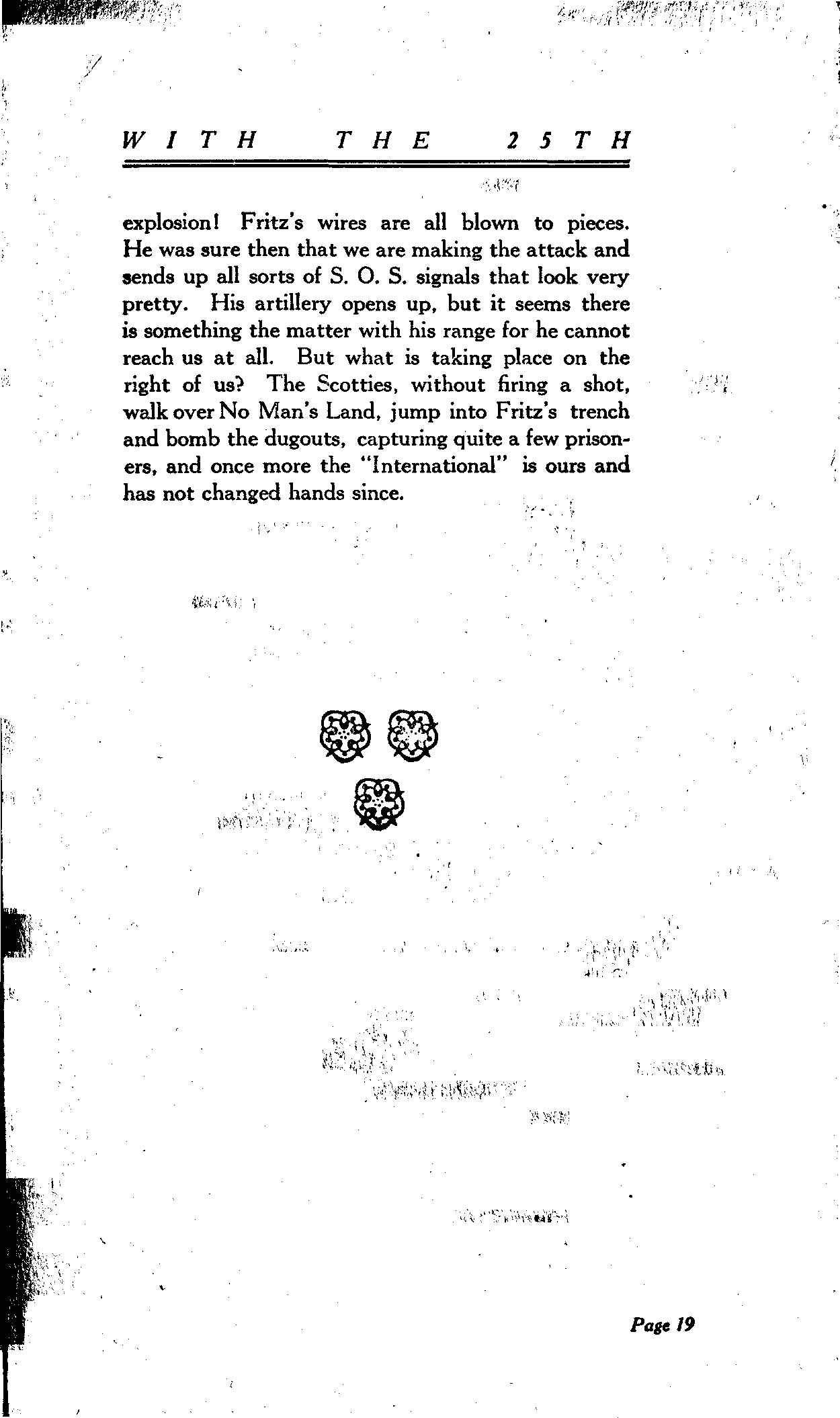 WITH THE 25TH

explosion! Fritz's wires are all blown to pieces. He was sure then that we are making the attack and sends up all sorts of S. O. S. signals that look very pretty. His artillery opens up, but it seems there is something the matter with his range for he cannot reach us at all. But what is taking place on the right of us? The Scotties, without firing a shot, walk over No Man's Land, jump into Fritz's trench and bomb the dugouts, capturing quite a few prisoners, and once more the "International" is ours and has not changed hands since.

Page 19